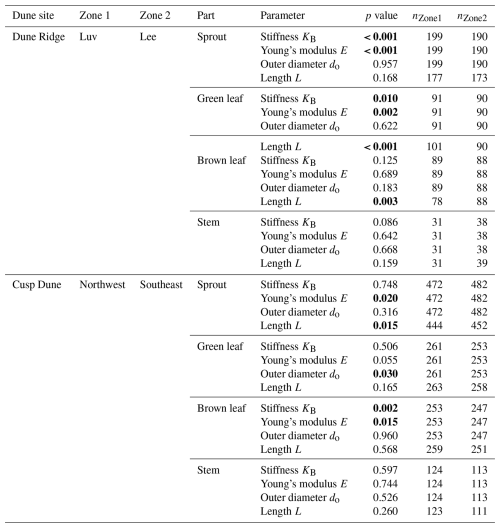 | Dune site | Zone 1 | Zone 2 | Part | Parameter | $p$ value | $n_{\text{Zone1}}$ | $n_{\text{Zone2}}$ |
|---|---|---|---|---|---|---|---|
| Dune Ridge | Luv | Lee | Sprout | Stiffness $K_B$ | **< 0.001** | 199 | 190 |
| | | | | Young's modulus $E$ | **< 0.001** | 199 | 190 |
| | | | | Outer diameter $d_o$ | 0.957 | 199 | 190 |
| | | | | Length $L$ | 0.168 | 177 | 173 |
| | | | Green leaf | Stiffness $K_B$ | **0.010** | 91 | 90 |
| | | | | Young's modulus $E$ | **0.002** | 91 | 90 |
| | | | | Outer diameter $d_o$ | 0.622 | 91 | 90 |
| | | | | Length $L$ | **< 0.001** | 101 | 90 |
| | | | Brown leaf | Stiffness $K_B$ | 0.125 | 89 | 88 |
| | | | | Young's modulus $E$ | 0.689 | 89 | 88 |
| | | | | Outer diameter $d_o$ | 0.183 | 89 | 88 |
| | | | | Length $L$ | **0.003** | 78 | 88 |
| | | | Stem | Stiffness $K_B$ | 0.086 | 31 | 38 |
| | | | | Young's modulus $E$ | 0.642 | 31 | 38 |
| | | | | Outer diameter $d_o$ | 0.668 | 31 | 38 |
| | | | | Length $L$ | 0.159 | 31 | 39 |
| Cusp Dune | Northwest | Southeast | Sprout | Stiffness $K_B$ | 0.748 | 472 | 482 |
| | | | | Young's modulus $E$ | **0.020** | 472 | 482 |
| | | | | Outer diameter $d_o$ | 0.316 | 472 | 482 |
| | | | | Length $L$ | **0.015** | 444 | 452 |
| | | | Green leaf | Stiffness $K_B$ | 0.506 | 261 | 253 |
| | | | | Young's modulus $E$ | 0.055 | 261 | 253 |
| | | | | Outer diameter $d_o$ | **0.030** | 261 | 253 |
| | | | | Length $L$ | 0.165 | 263 | 258 |
| | | | Brown leaf | Stiffness $K_B$ | **0.002** | 253 | 247 |
| | | | | Young's modulus $E$ | **0.015** | 253 | 247 |
| | | | | Outer diameter $d_o$ | 0.960 | 253 | 247 |
| | | | | Length $L$ | 0.568 | 259 | 251 |
| | | | Stem | Stiffness $K_B$ | 0.597 | 124 | 113 |
| | | | | Young's modulus $E$ | 0.744 | 124 | 113 |
| | | | | Outer diameter $d_o$ | 0.526 | 124 | 113 |
| | | | | Length $L$ | 0.260 | 123 | 111 |